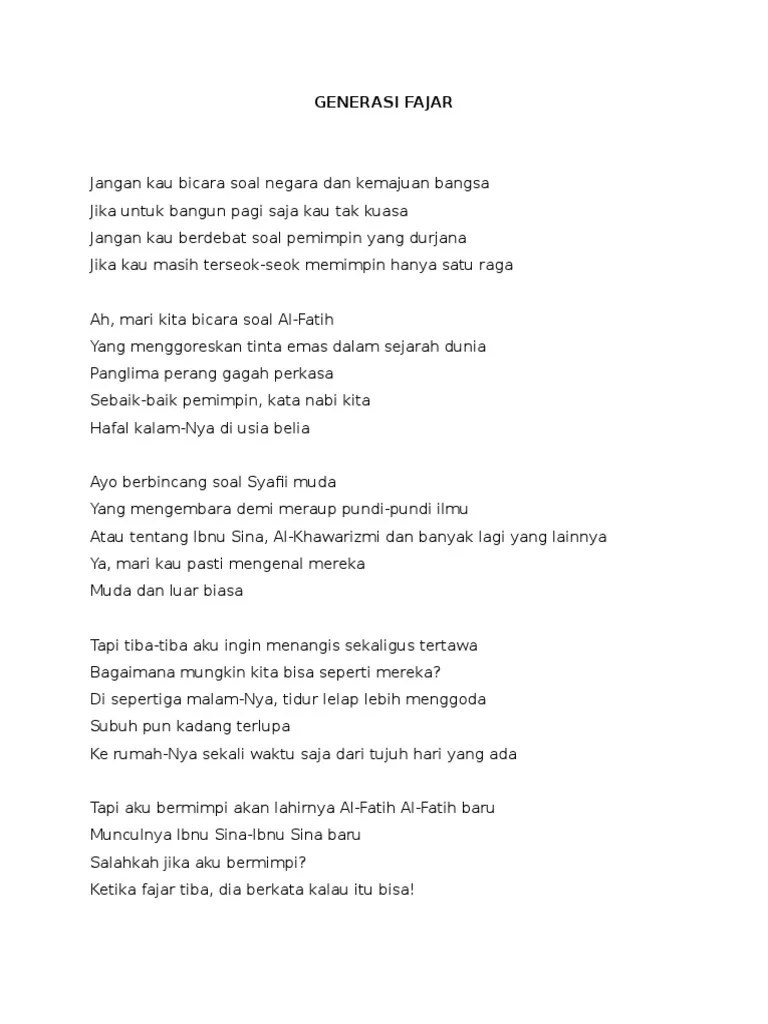 GENERASI FAJAR

Jangan kau bicara soal negara dan kemajuan bangsa
Jika untuk bangun pagi saja kau tak kuasa
Jangan kau berdebat soal pemimpin yang durjana
Jika kau masih terseok-seok memimpin hanya satu raga

Ah, mari kita bicara soal Al-Fatih
Yang menggoreskan tinta emas dalam sejarah dunia
Panglima perang gagah perkasa
Sebaik-baik pemimpin, kata nabi kita
Hafal kalam-Nya di usia belia

Ayo berbincang soal Syafii muda
Yang mengembara demi meraup pundi-pundi ilmu
Atau tentang Ibnu Sina, Al-Khawarizmi dan banyak lagi yang lainnya
Ya, mari kau pasti mengenal mereka
Muda dan luar biasa

Tapi tiba-tiba aku ingin menangis sekaligus tertawa
Bagaimana mungkin kita bisa seperti mereka?
Di sepertiga malam-Nya, tidur lelap lebih menggoda
Subuh pun kadang terlupa
Ke rumah-Nya sekali waktu saja dari tujuh hari yang ada

Tapi aku bermimpi akan lahirnya Al-Fatih Al-Fatih baru
Munculnya Ibnu Sina-Ibnu Sina baru
Salahkah jika aku bermimpi?
Ketika fajar tiba, dia berkata kalau itu bisa!